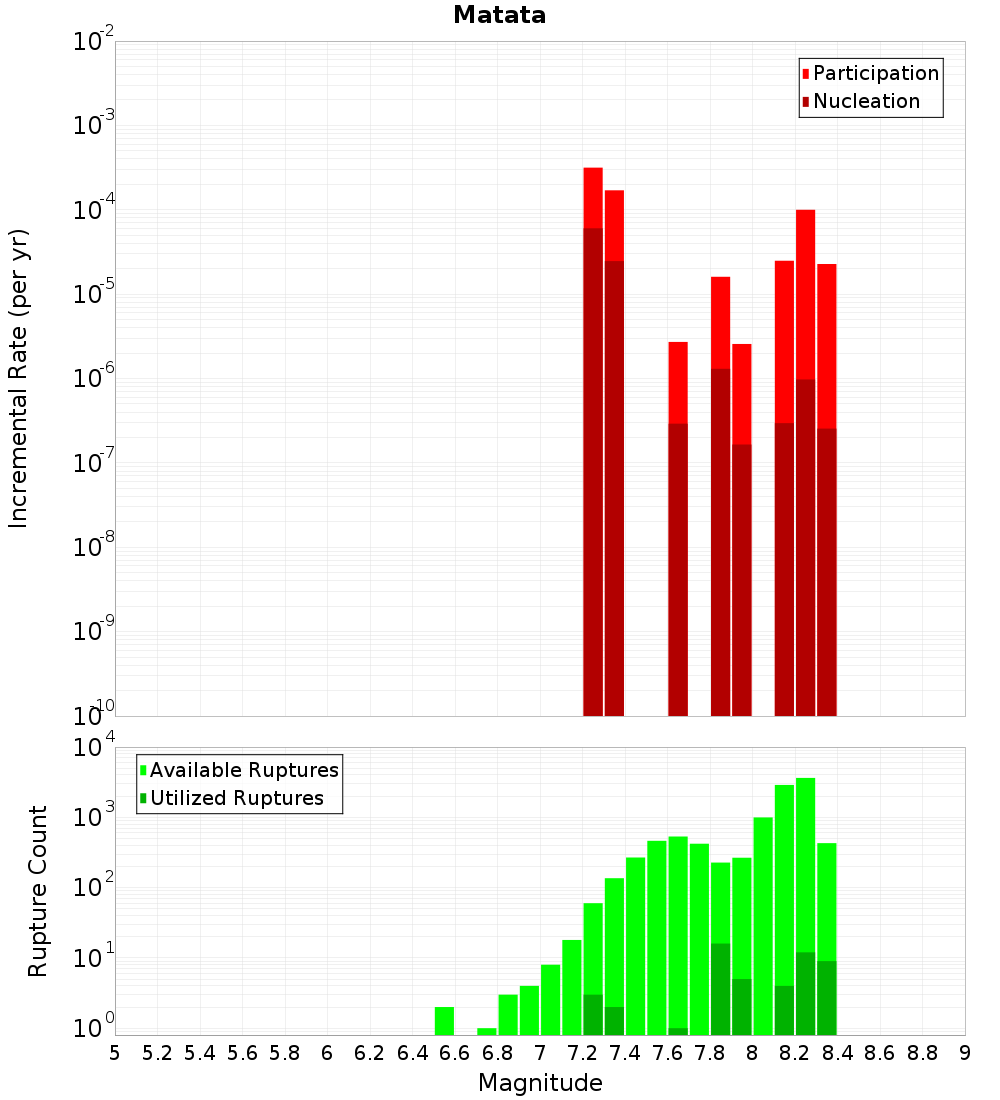 Matata

Participation
Nucleation

Incremental Rate (per yr)

$10^{-2}$
$10^{-3}$
$10^{-4}$
$10^{-5}$
$10^{-6}$
$10^{-7}$
$10^{-8}$
$10^{-9}$
$10^{-10}$

Available Ruptures
Utilized Ruptures

Rupture Count

$10^{4}$
$10^{3}$
$10^{2}$
$10^{1}$
$10^{0}$

5 5.2 5.4 5.6 5.8 6 6.2 6.4 6.6 6.8 7 7.2 7.4 7.6 7.8 8 8.2 8.4 8.6 8.8 9

Magnitude